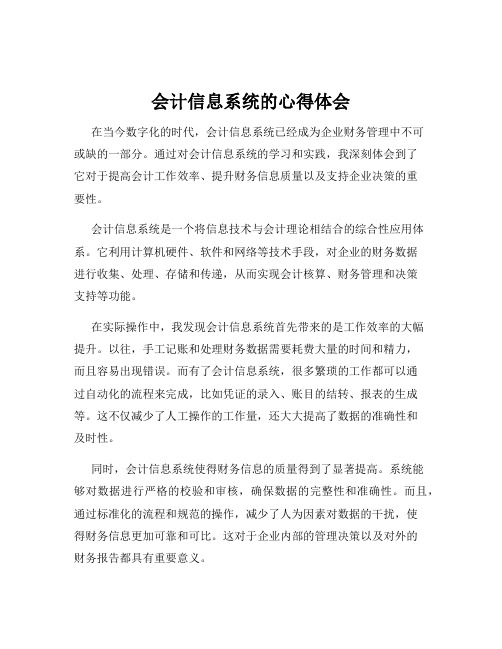 会计信息系统的心得体会

在当今数字化的时代，会计信息系统已经成为企业财务管理中不可或缺的一部分。通过对会计信息系统的学习和实践，我深刻体会到了它对于提高会计工作效率、提升财务信息质量以及支持企业决策的重要性。

会计信息系统是一个将信息技术与会计理论相结合的综合性应用体系。它利用计算机硬件、软件和网络等技术手段，对企业的财务数据进行收集、处理、存储和传递，从而实现会计核算、财务管理和决策支持等功能。

在实际操作中，我发现会计信息系统首先带来的是工作效率的大幅提升。以往，手工记账和处理财务数据需要耗费大量的时间和精力，而且容易出现错误。而有了会计信息系统，很多繁琐的工作都可以通过自动化的流程来完成，比如凭证的录入、账目的结转、报表的生成等。这不仅减少了人工操作的工作量，还大大提高了数据的准确性和及时性。

同时，会计信息系统使得财务信息的质量得到了显著提高。系统能够对数据进行严格的校验和审核，确保数据的完整性和准确性。而且，通过标准化的流程和规范的操作，减少了人为因素对数据的干扰，使得财务信息更加可靠和可比。这对于企业内部的管理决策以及对外的财务报告都具有重要意义。